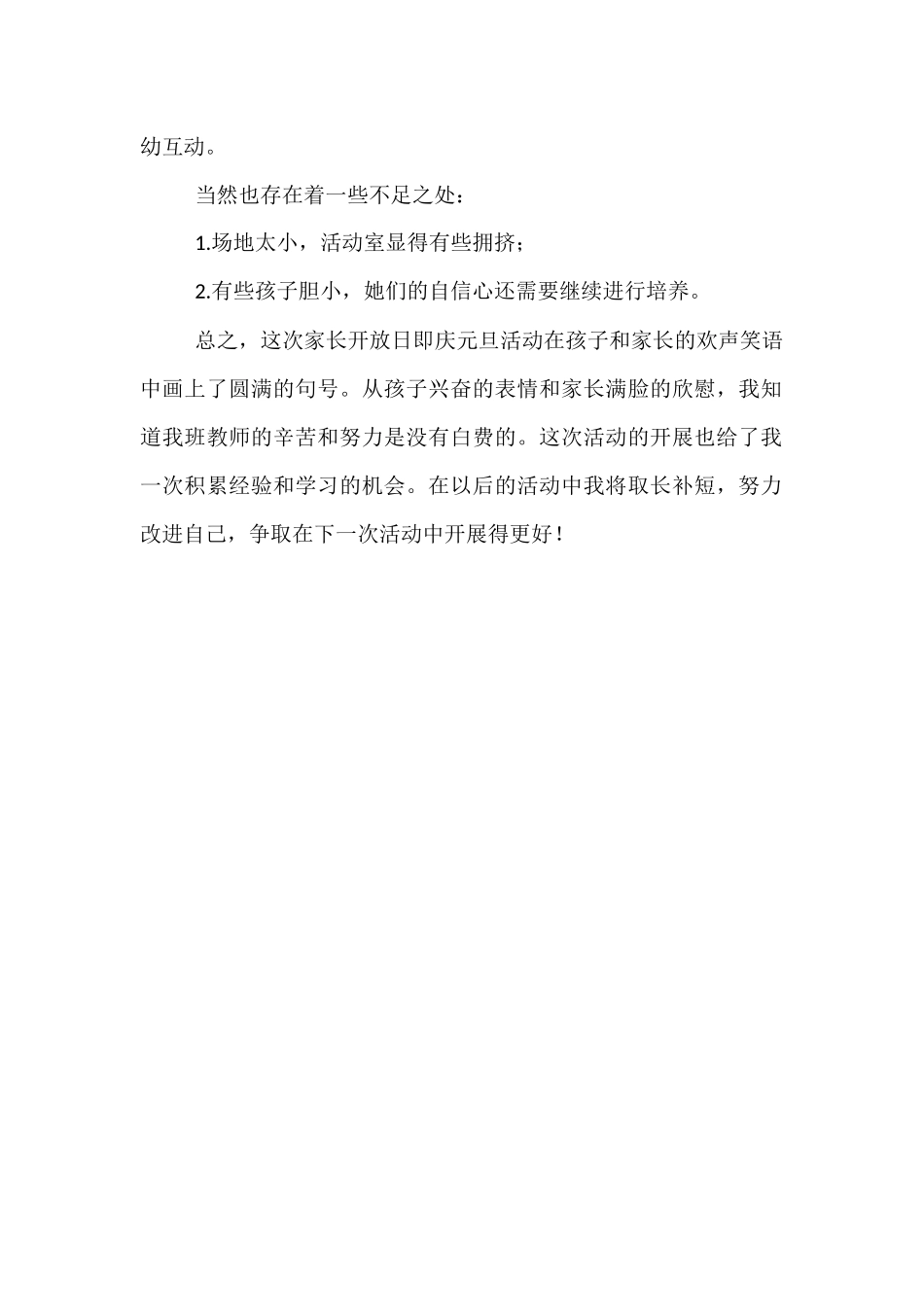 幼互动。

当然也存在着一些不足之处：

1.场地太小，活动室显得有些拥挤；

2.有些孩子胆小，她们的自信心还需要继续进行培养。

总之，这次家长开放日即庆元旦活动在孩子和家长的欢声笑语中画上了圆满的句号。从孩子兴奋的表情和家长满脸的欣慰，我知道我班教师的辛苦和努力是没有白费的。这次活动的开展也给了我一次积累经验和学习的机会。在以后的活动中我将取长补短，努力改进自己，争取在下一次活动中开展得更好！